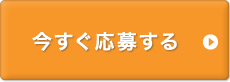 今すぐ応募する